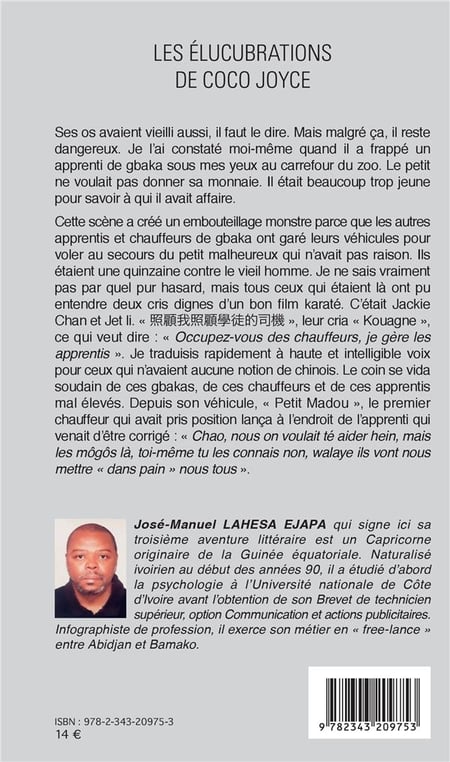 LES ÉLUCUBRATIONS
DE COCO JOYCE

Ses os avaient vieilli aussi, il faut le dire. Mais malgré ça, il reste dangereux. Je l'ai constaté moi-même quand il a frappé un apprenti de gbaka sous mes yeux au carrefour du zoo. Le petit ne voulait pas donner sa monnaie. Il était beaucoup trop jeune pour savoir à qui il avait affaire.

Cette scène a créé un embouteillage monstre parce que les autres apprentis et chauffeurs de gbaka ont garé leurs véhicules pour voler au secours du petit malheureux qui n'avait pas raison. Ils étaient une quinzaine contre le vieil homme. Je ne sais vraiment pas par quel pur hasard, mais tous ceux qui étaient là ont pu entendre deux cris dignes d'un bon film karaté. C'était Jackie Chan et Jet li. « 照顧我照顧學徒的司機 », leur cria « Kouagne », ce qui veut dire : « Occupez-vous des chauffeurs, je gère les apprentis ». Je traduisis rapidement à haute et intelligible voix pour ceux qui n'avaient aucune notion de chinois. Le coin se vida soudain de ces gbakas, de ces chauffeurs et de ces apprentis mal élevés. Depuis son véhicule, « Petit Madou », le premier chauffeur qui avait pris position lança à l'endroit de l'apprenti qui venait d'être corrigé : « Chao, nous on voulait té aider hein, mais les môgôs là, toi-même tu les connais non, walaye ils vont nous mettre « dans pain » nous tous ».

José-Manuel LAHESA EJAPA qui signe ici sa troisième aventure littéraire est un Capricorne originaire de la Guinée équatoriale. Naturalisé ivoirien au début des années 90, il a étudié d'abord la psychologie à l'Université nationale de Côte d'Ivoire avant l'obtention de son Brevet de technicien supérieur, option Communication et actions publicitaires. Infographiste de profession, il exerce son métier en « free-lance » entre Abidjan et Bamako.

ISBN : 978-2-343-20975-3
14 €

9 782343 209753